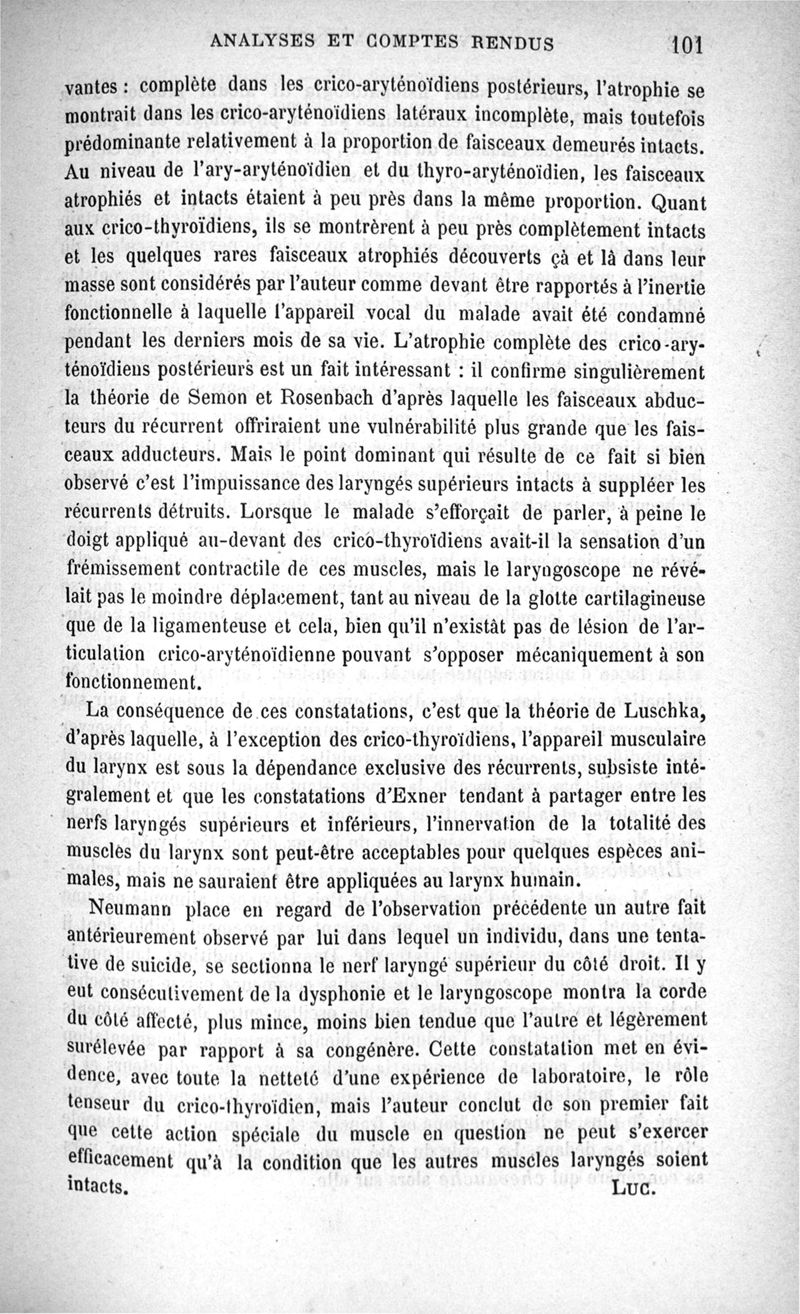 ANALYSES ET COMPTES RENDUS 101

vantes : complète dans les crico-aryténoïdiens postérieurs, l'atrophie se montrait dans les crico-aryténoïdiens latéraux incomplète, mais toutefois prédominante relativement à la proportion de faisceaux demeurés intacts. Au niveau de l'ary-aryténoïdien et du thyro-aryténoïdien, les faisceaux atrophiés et intacts étaient à peu près dans la même proportion. Quant aux crico-thyroïdiens, ils se montrèrent à peu près complètement intacts et les quelques rares faisceaux atrophiés découverts çà et là dans leur masse sont considérés par l'auteur comme devant être rapportés à l'inertie fonctionnelle à laquelle l'appareil vocal du malade avait été condamné pendant les derniers mois de sa vie. L'atrophie complète des crico-aryténoïdiens postérieurs est un fait intéressant : il confirme singulièrement la théorie de Semon et Rosenbach d'après laquelle les faisceaux abducteurs du récurrent offriraient une vulnérabilité plus grande que les faisceaux adducteurs. Mais le point dominant qui résulte de ce fait si bien observé c'est l'impuissance des laryngés supérieurs intacts à suppléer les récurrents détruits. Lorsque le malade s'efforçait de parler, à peine le doigt appliqué au-devant des crico-thyroïdiens avait-il la sensation d'un frémissement contractile de ces muscles, mais le laryngoscope ne révélait pas le moindre déplacement, tant au niveau de la glotte cartilagineuse que de la ligamenteuse et cela, bien qu'il n'existât pas de lésion de l'articulation crico-aryténoïdienne pouvant s'opposer mécaniquement à son fonctionnement.

La conséquence de ces constatations, c'est que la théorie de Luschka, d'après laquelle, à l'exception des crico-thyroïdiens, l'appareil musculaire du larynx est sous la dépendance exclusive des récurrents, subsiste intégralement et que les constatations d'Exner tendant à partager entre les nerfs laryngés supérieurs et inférieurs, l'innervation de la totalité des muscles du larynx sont peut-être acceptables pour quelques espèces animales, mais ne sauraient être appliquées au larynx humain.

Neumann place en regard de l'observation précédente un autre fait antérieurement observé par lui dans lequel un individu, dans une tentative de suicide, se sectionna le nerf laryngé supérieur du côté droit. Il y eut consécutivement de la dysphonie et le laryngoscope montra la corde du côté affecté, plus mince, moins bien tendue que l'autre et légèrement surélevée par rapport à sa congénère. Cette constatation met en évidence, avec toute la netteté d'une expérience de laboratoire, le rôle tenseur du crico-thyroïdien, mais l'auteur conclut de son premier fait que cette action spéciale du muscle en question ne peut s'exercer efficacement qu'à la condition que les autres muscles laryngés soient intacts. LUC.